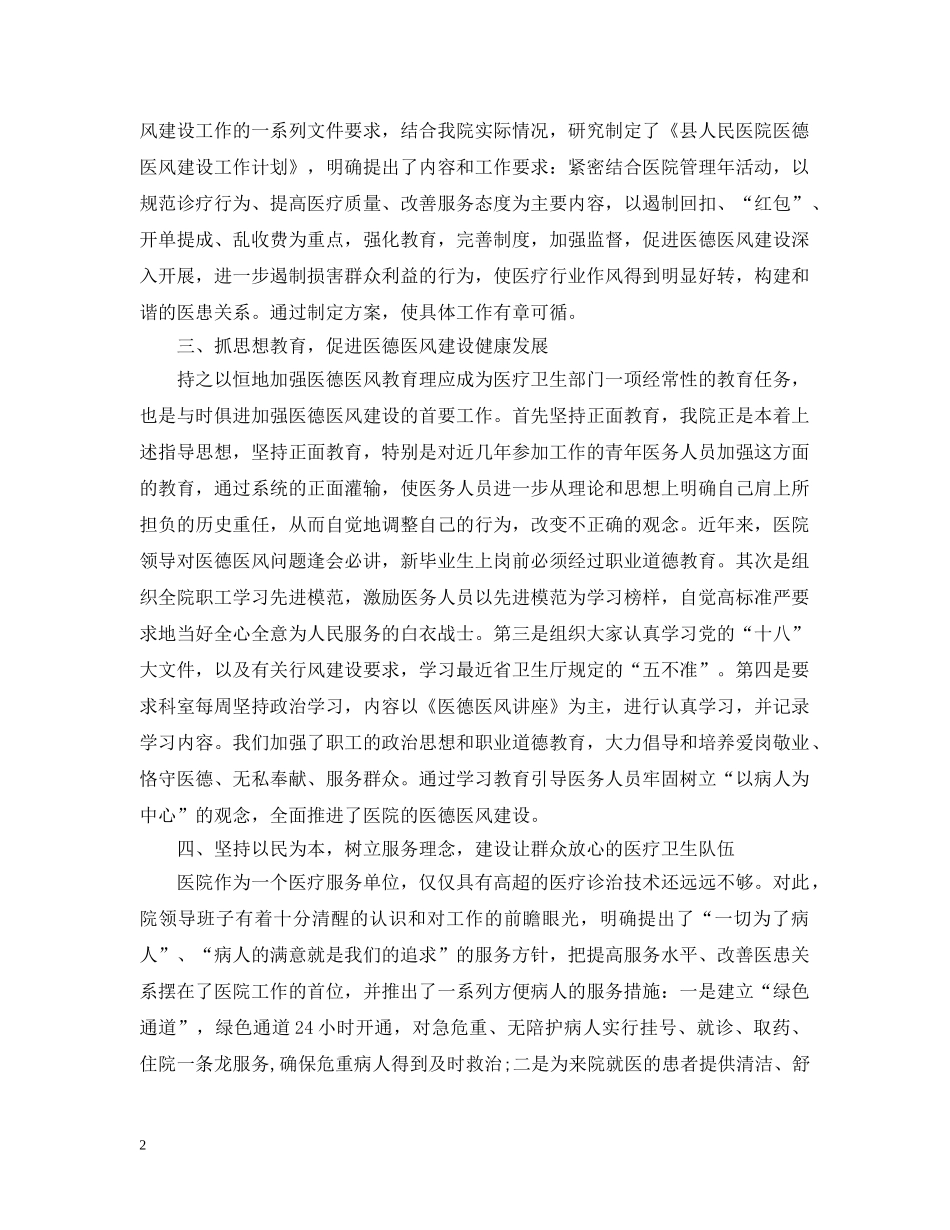 风建设工作的一系列文件要求，结合我院实际情况，研究制定了《县人民医院医德医风建设工作计划》，明确提出了内容和工作要求：紧密结合医院管理年活动，以规范诊疗行为、提高医疗质量、改善服务态度为主要内容，以遏制回扣、“红包”、开单提成、乱收费为重点，强化教育，完善制度，加强监督，促进医德医风建设深入开展，进一步遏制损害群众利益的行为，使医疗行业作风得到明显好转，构建和谐的医患关系。通过制定方案，使具体工作有章可循。

三、抓思想教育，促进医德医风建设健康发展

持之以恒地加强医德医风教育理应成为医疗卫生部门一项经常性的教育任务，也是与时俱进加强医德医风建设的首要工作。首先坚持正面教育，我院正是本着上述指导思想，坚持正面教育，特别是对近几年参加工作的青年医务人员加强这方面的教育，通过系统的正面灌输，使医务人员进一步从理论和思想上明确自己肩上所担负的历史重任，从而自觉地调整自己的行为，改变不正确的观念。近年来，医院领导对医德医风问题逢会必讲，新毕业生上岗前必须经过职业道德教育。其次是组织全院职工学习先进模范，激励医务人员以先进模范为学习榜样，自觉高标准严要求地当好全心全意为人民服务的白衣战士。第三是组织大家认真学习党的“十八”大文件，以及有关行风建设要求，学习最近省卫生厅规定的“五不准”。第四是要求科室每周坚持政治学习，内容以《医德医风讲座》为主，进行认真学习，并记录学习内容。我们加强了职工的政治思想和职业道德教育，大力倡导和培养爱岗敬业、恪守医德、无私奉献、服务群众。通过学习教育引导医务人员牢固树立“以病人为中心”的观念，全面推进了医院的医德医风建设。

四、坚持以民为本，树立服务理念，建设让群众放心的医疗卫生队伍

医院作为一个医疗服务单位，仅仅具有高超的医疗诊治技术还远远不够。对此，院领导班子有着十分清醒的认识和对工作的前瞻眼光，明确提出了“一切为了病人”、“病人的满意就是我们的追求”的服务方针，把提高服务水平、改善医患关系摆在了医院工作的首位，并推出了一系列方便病人的服务措施：一是建立“绿色通道”，绿色通道24小时开通，对急危重、无陪护病人实行挂号、就诊、取药、住院一条龙服务,确保危重病人得到及时救治;二是为来院就医的患者提供清洁、舒

2